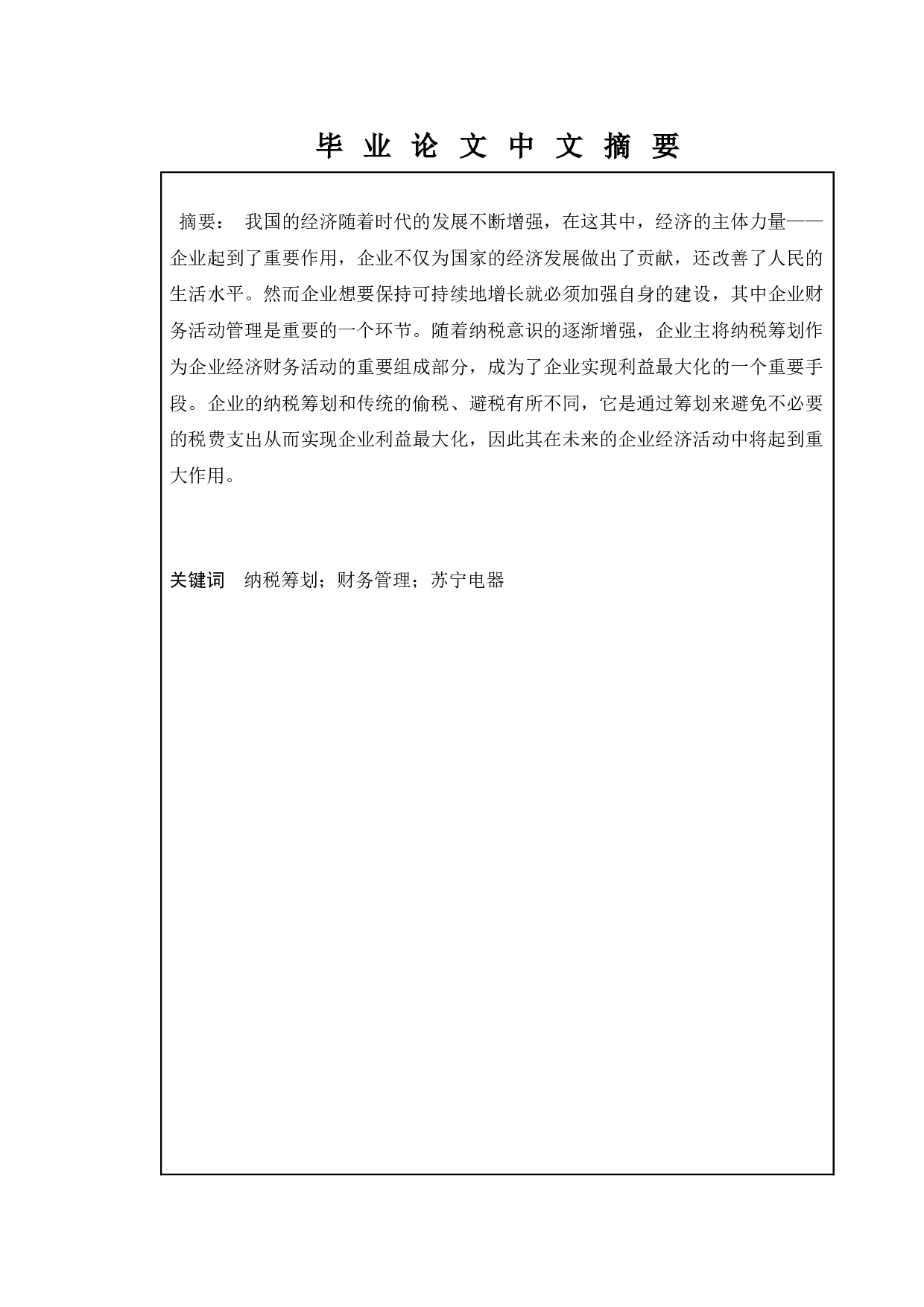 毕 业 论 文 中 文 摘 要

摘要： 我国的经济随着时代的发展不断增强，在这其中，经济的主体力量——企业起到了重要作用，企业不仅为国家的经济发展做出了贡献，还改善了人民的生活水平。然而企业想要保持可持续地增长就必须加强自身的建设，其中企业财务活动管理是重要的一个环节。随着纳税意识的逐渐增强，企业主将纳税筹划作为企业经济财务活动的重要组成部分，成为了企业实现利益最大化的一个重要手段。企业的纳税筹划和传统的偷税、避税有所不同，它是通过筹划来避免不必要的税费支出从而实现企业利益最大化，因此其在未来的企业经济活动中将起到重大作用。

关键词 纳税筹划；财务管理；苏宁电器